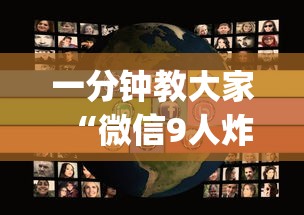 一分钟教大家
“微信9人炸